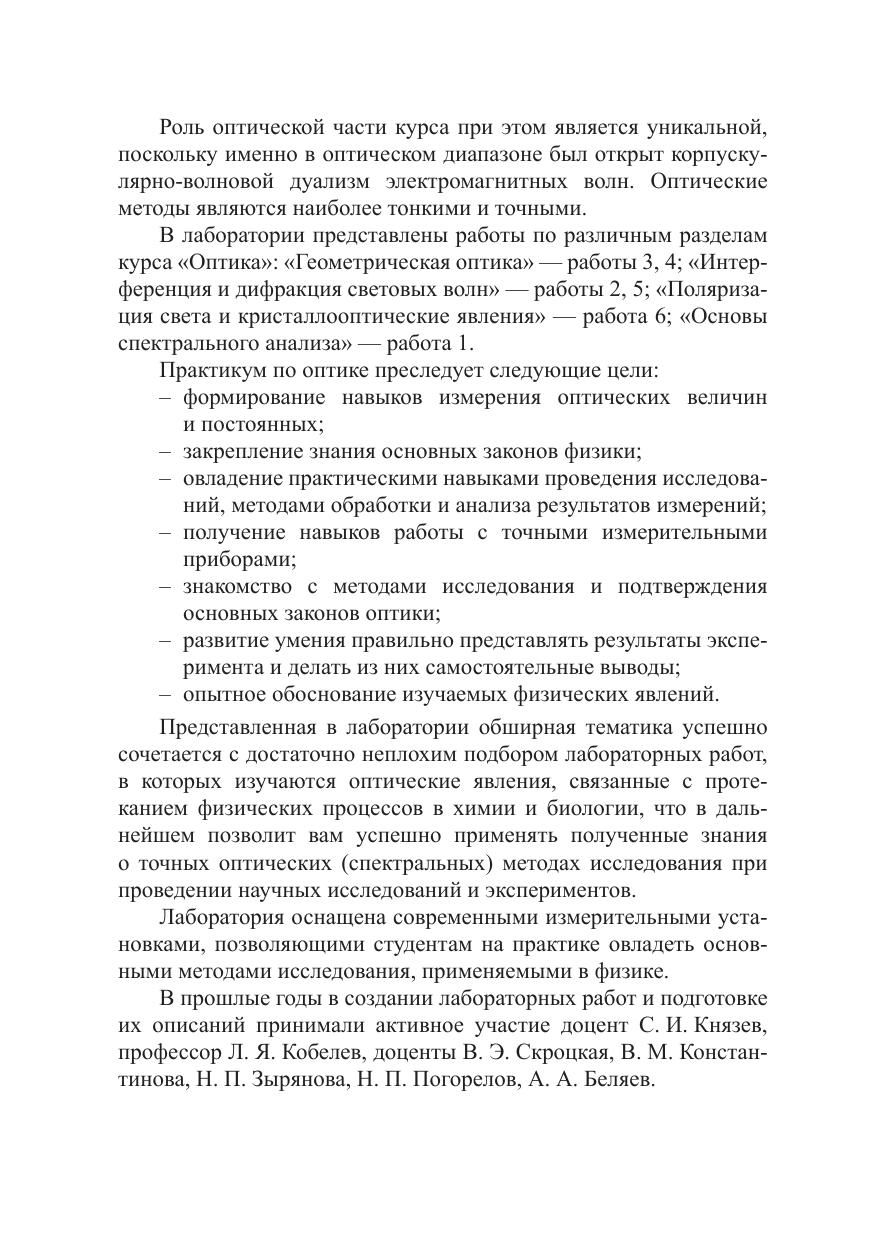 Роль оптической части курса при этом является уникальной, поскольку именно в оптическом диапазоне был открыт корпускулярно-волновой дуализм электромагнитных волн. Оптические методы являются наиболее тонкими и точными.

В лаборатории представлены работы по различным разделам курса «Оптика»: «Геометрическая оптика» — работы 3, 4; «Интерференция и дифракция световых волн» — работы 2, 5; «Поляризация света и кристаллооптические явления» — работа 6; «Основы спектрального анализа» — работа 1.

Практикум по оптике преследует следующие цели:
– формирование навыков измерения оптических величин и постоянных;
– закрепление знания основных законов физики;
– овладение практическими навыками проведения исследований, методами обработки и анализа результатов измерений;
– получение навыков работы с точными измерительными приборами;
– знакомство с методами исследования и подтверждения основных законов оптики;
– развитие умения правильно представлять результаты эксперимента и делать из них самостоятельные выводы;
– опытное обоснование изучаемых физических явлений.

Представленная в лаборатории обширная тематика успешно сочетается с достаточно неплохим подбором лабораторных работ, в которых изучаются оптические явления, связанные с протеканием физических процессов в химии и биологии, что в дальнейшем позволит вам успешно применять полученные знания о точных оптических (спектральных) методах исследования при проведении научных исследований и экспериментов.

Лаборатория оснащена современными измерительными установками, позволяющими студентам на практике овладеть основными методами исследования, применяемыми в физике.

В прошлые годы в создании лабораторных работ и подготовке их описаний принимали активное участие доцент С. И. Князев, профессор Л. Я. Кобелев, доценты В. Э. Скроцкая, В. М. Константинова, Н. П. Зырянова, Н. П. Погорелов, А. А. Беляев.